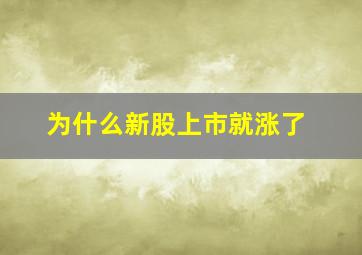 为什么新股上市就涨了